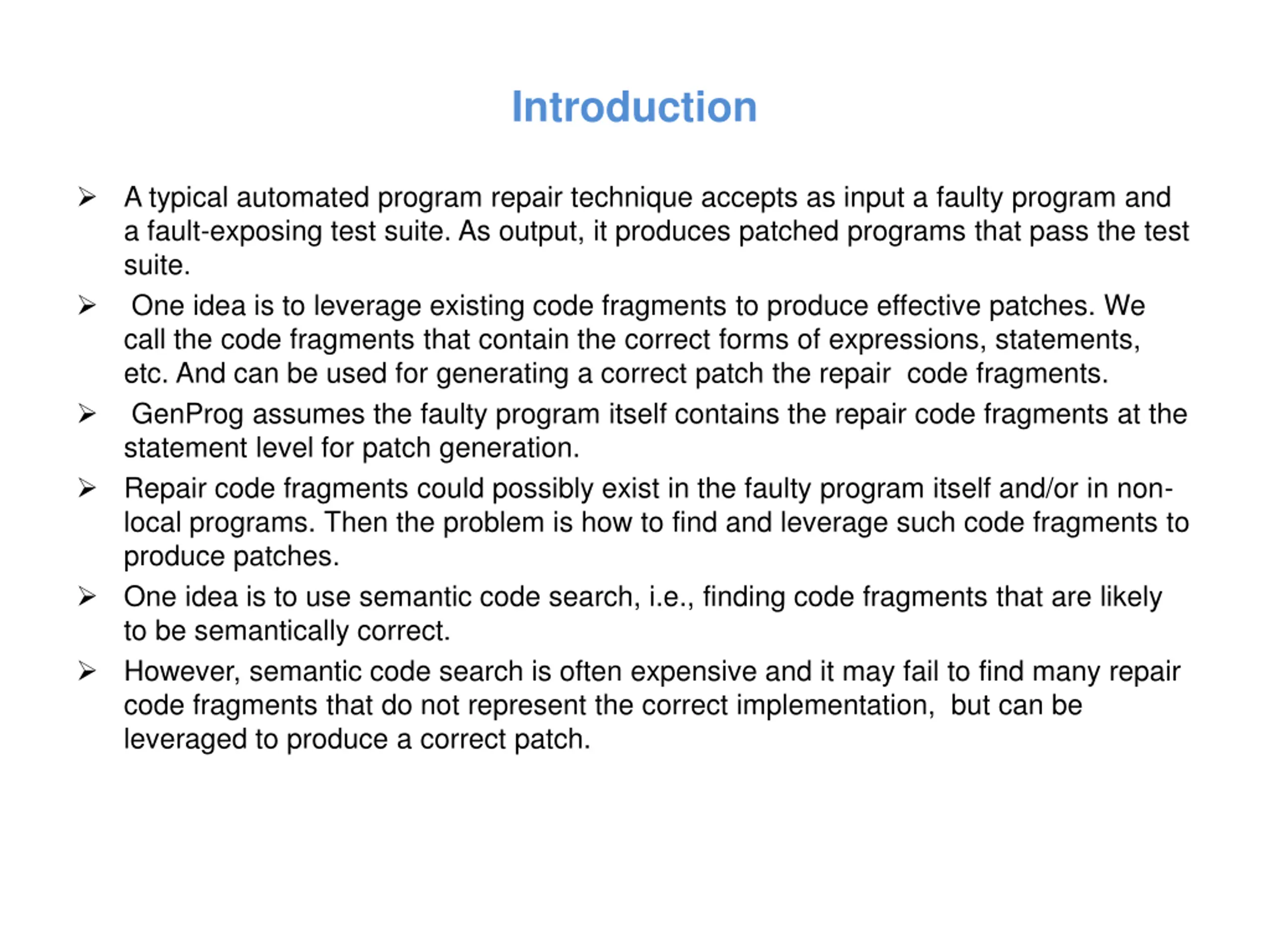 Introduction

➢ A typical automated program repair technique accepts as input a faulty program and a fault-exposing test suite. As output, it produces patched programs that pass the test suite.

➢ One idea is to leverage existing code fragments to produce effective patches. We call the code fragments that contain the correct forms of expressions, statements, etc. And can be used for generating a correct patch the repair code fragments.

➢ GenProg assumes the faulty program itself contains the repair code fragments at the statement level for patch generation.

➢ Repair code fragments could possibly exist in the faulty program itself and/or in non-local programs. Then the problem is how to find and leverage such code fragments to produce patches.

➢ One idea is to use semantic code search, i.e., finding code fragments that are likely to be semantically correct.

➢ However, semantic code search is often expensive and it may fail to find many repair code fragments that do not represent the correct implementation, but can be leveraged to produce a correct patch.